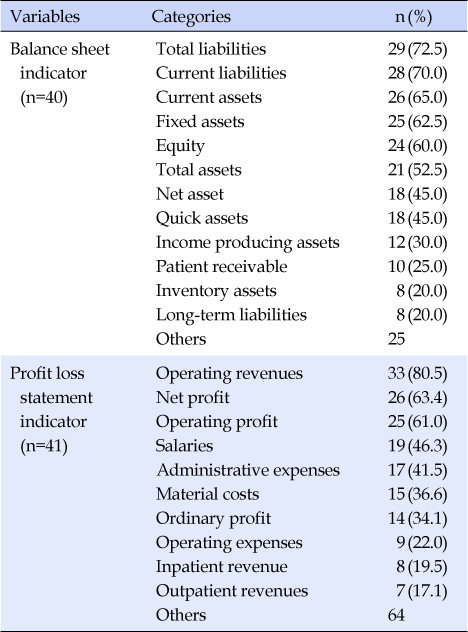 | Variables | Categories | n (%) |
|---|---|---|
| Balance sheet indicator (n=40) | Total liabilities | 29 (72.5) |
| | Current liabilities | 28 (70.0) |
| | Current assets | 26 (65.0) |
| | Fixed assets | 25 (62.5) |
| | Equity | 24 (60.0) |
| | Total assets | 21 (52.5) |
| | Net asset | 18 (45.0) |
| | Quick assets | 18 (45.0) |
| | Income producing assets | 12 (30.0) |
| | Patient receivable | 10 (25.0) |
| | Inventory assets | 8 (20.0) |
| | Long-term liabilities | 8 (20.0) |
| | Others | 25 |
| Profit loss statement indicator (n=41) | Operating revenues | 33 (80.5) |
| | Net profit | 26 (63.4) |
| | Operating profit | 25 (61.0) |
| | Salaries | 19 (46.3) |
| | Administrative expenses | 17 (41.5) |
| | Material costs | 15 (36.6) |
| | Ordinary profit | 14 (34.1) |
| | Operating expenses | 9 (22.0) |
| | Inpatient revenue | 8 (19.5) |
| | Outpatient revenues | 7 (17.1) |
| | Others | 64 |